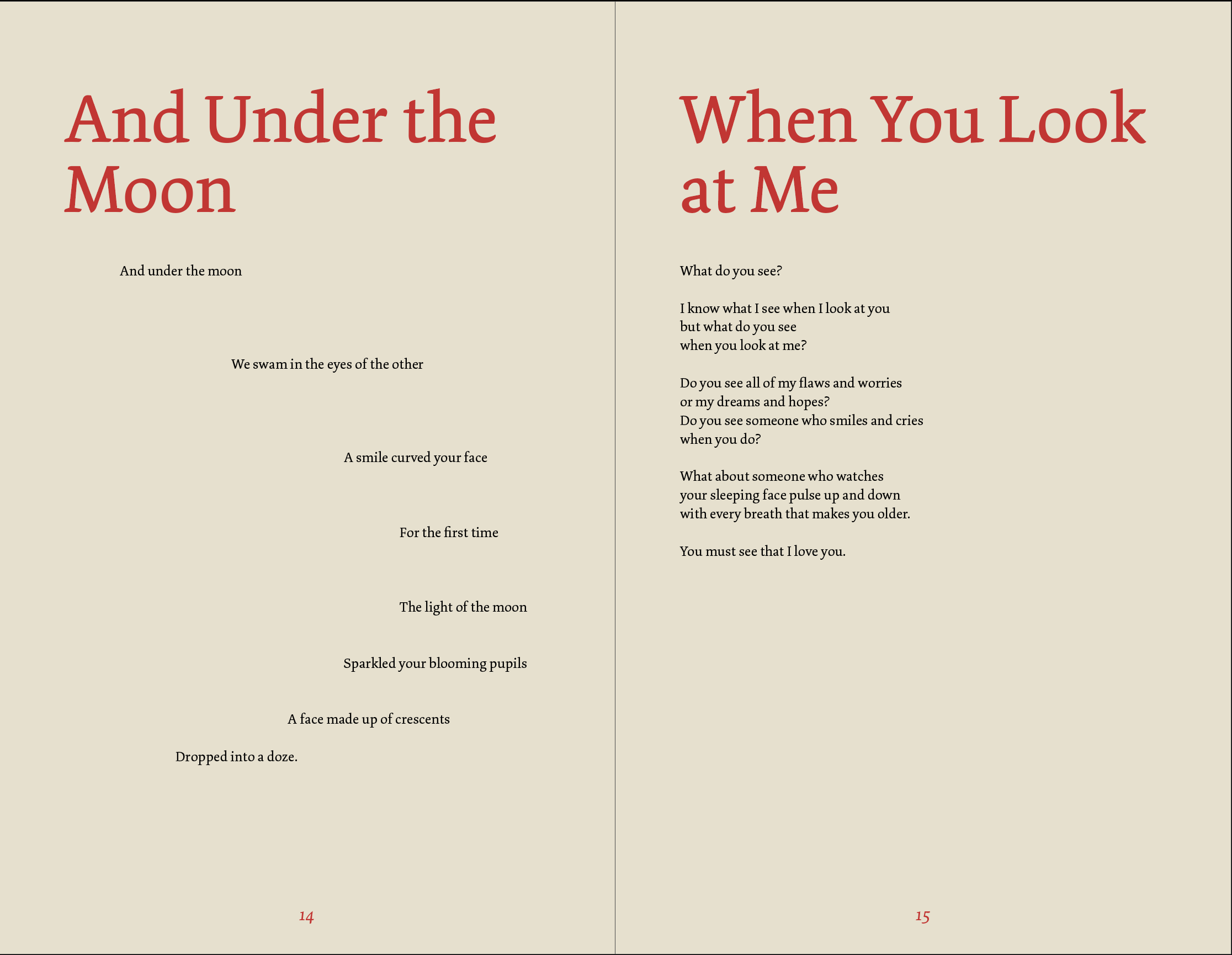 And Under the Moon

And under the moon

We swam in the eyes of the other

A smile curved your face

For the first time

The light of the moon

Sparkled your blooming pupils

A face made up of crescents

Dropped into a doze.

14

When You Look at Me

What do you see?

I know what I see when I look at you
but what do you see
when you look at me?

Do you see all of my flaws and worries
or my dreams and hopes?
Do you see someone who smiles and cries
when you do?

What about someone who watches
your sleeping face pulse up and down
with every breath that makes you older.

You must see that I love you.

15